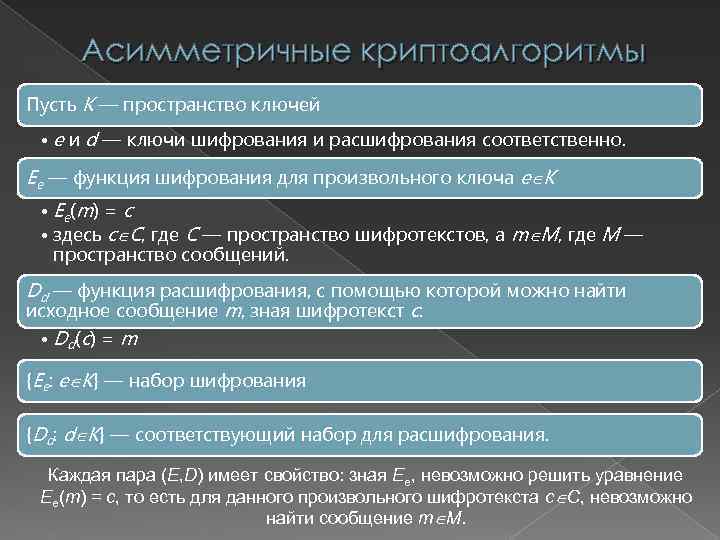 Асимметричные криптоалгоритмы

Пусть $K$ — пространство ключей

• $e$ и $d$ — ключи шифрования и расшифрования соответственно.

$E_e$ — функция шифрования для произвольного ключа $e \in K$

• $E_e(m) = c$
• здесь $c \in C$, где $C$ — пространство шифротекстов, а $m \in M$, где $M$ — пространство сообщений.

$D_d$ — функция расшифрования, с помощью которой можно найти исходное сообщение $m$, зная шифротекст $c$.

• $D_d(c) = m$

$\{E_e: e \in K\}$ — набор шифрования

$\{D_d: d \in K\}$ — соответствующий набор для расшифрования.

Каждая пара $(E,D)$ имеет свойство: зная $E_e$, невозможно решить уравнение $E_e(m) = c$, то есть для данного произвольного шифротекста $c \in C$, невозможно найти сообщение $m \in M$.